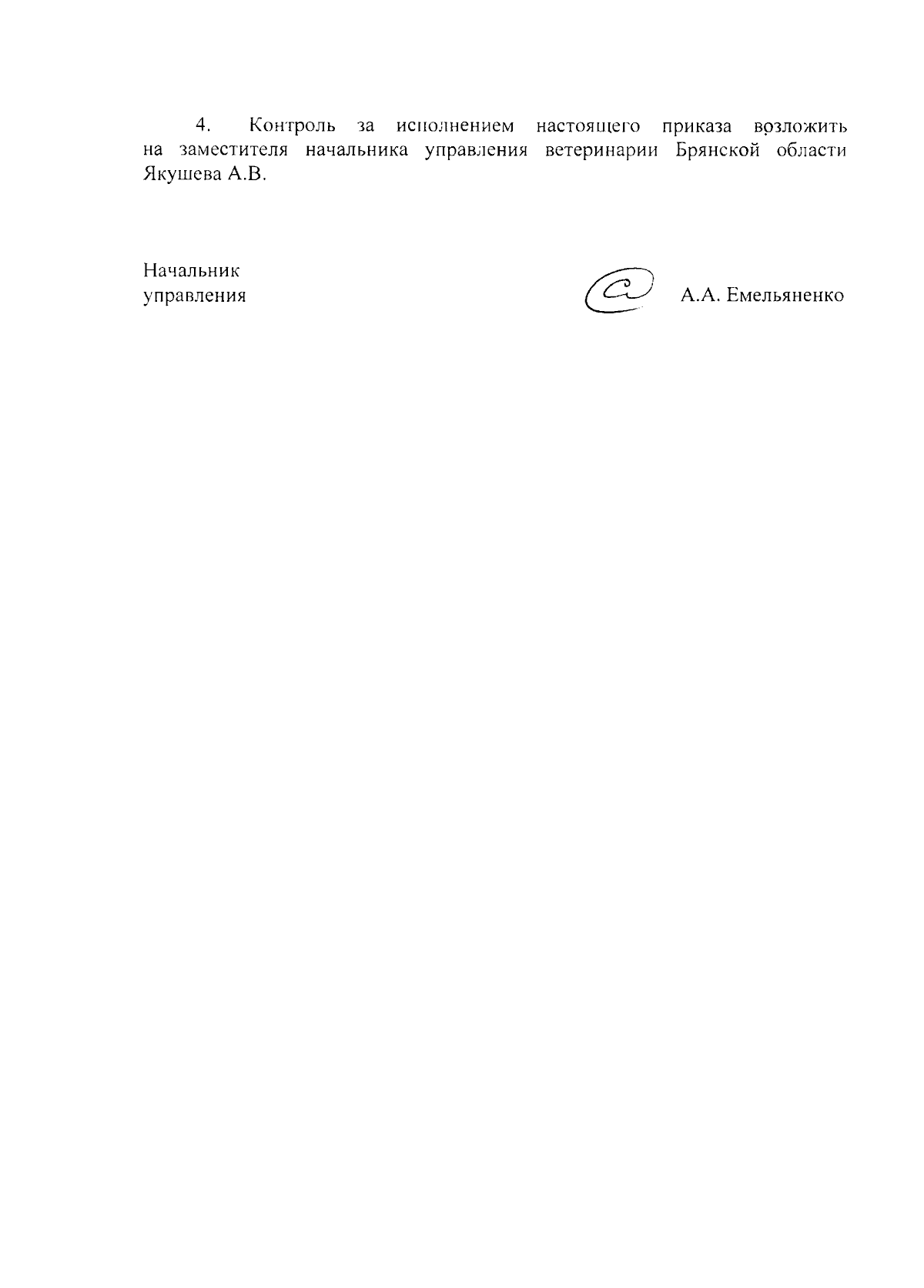 4. Контроль за исполнением настоящего приказа возложить на заместителя начальника управления ветеринарии Брянской области Якушева А.В.

Начальник
управления

А.А. Емельяненко